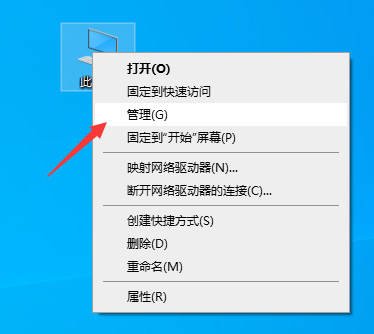 此

打开(O)
固定到快速访问
管理(G)
固定到"开始"屏幕(P)

映射网络驱动器(N)...
断开网络驱动器的连接(C)...

创建快捷方式(S)
删除(D)
重命名(M)

属性(R)